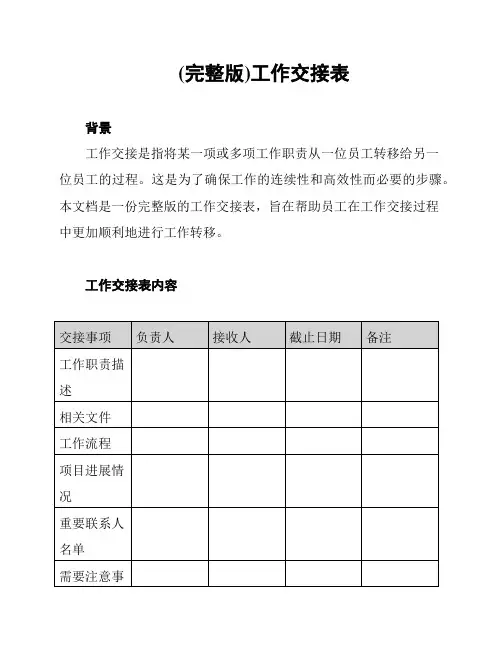 (完整版)工作交接表

背景

工作交接是指将某一项或多项工作职责从一位员工转移给另一位员工的过程。这是为了确保工作的连续性和高效性而必要的步骤。本文档是一份完整版的工作交接表，旨在帮助员工在工作交接过程中更加顺利地进行工作转移。

工作交接表内容

| 交接事项 | 负责人 | 接收人 | 截止日期 | 备注 |
|---|---|---|---|---|
| 工作职责描述 | | | | |
| 相关文件 | | | | |
| 工作流程 | | | | |
| 项目进展情况 | | | | |
| 重要联系人名单 | | | | |
| 需要注意事 | | | | |